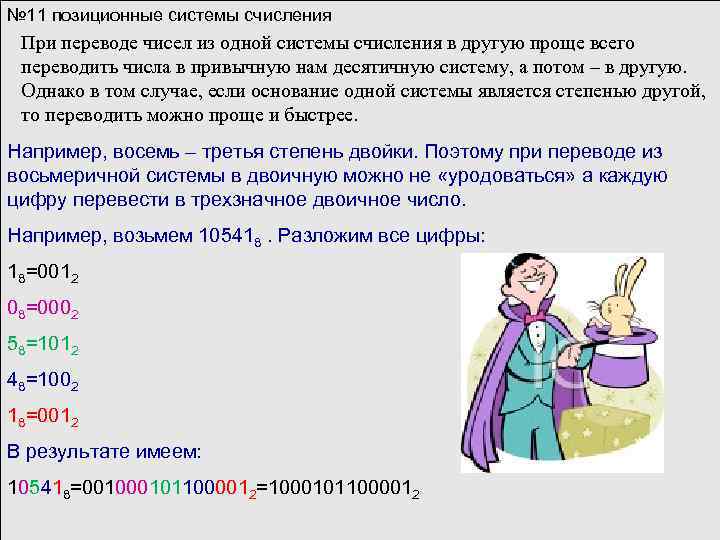 №11 позиционные системы счисления

При переводе чисел из одной системы счисления в другую проще всего переводить числа в привычную нам десятичную систему, а потом – в другую. Однако в том случае, если основание одной системы является степенью другой, то переводить можно проще и быстрее.

Например, восемь – третья степень двойки. Поэтому при переводе из восьмеричной системы в двоичную можно не «уродоваться» а каждую цифру перевести в трехзначное двоичное число.

Например, возьмем $10541_8$ . Разложим все цифры:

$1_8=001_2$

$0_8=000_2$

$5_8=101_2$

$4_8=100_2$

$1_8=001_2$

В результате имеем:

$10541_8=001000101100001_2=1000101100001_2$